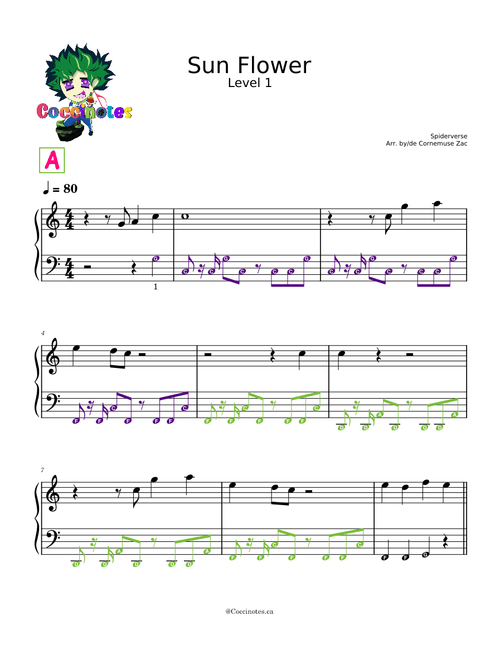 Coccinotes

Sun Flower
Level 1

Spiderverse
Arr. by/de Cornemuse Zac

A

♩ = 80

1

4

7

@Coccinotes.ca